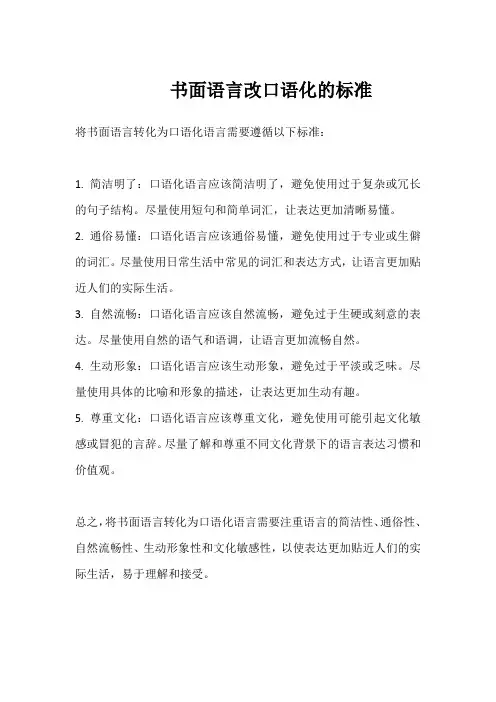 书面语言改口语化的标准

将书面语言转化为口语化语言需要遵循以下标准：

1. 简洁明了：口语化语言应该简洁明了，避免使用过于复杂或冗长的句子结构。尽量使用短句和简单词汇，让表达更加清晰易懂。
2. 通俗易懂：口语化语言应该通俗易懂，避免使用过于专业或生僻的词汇。尽量使用日常生活中常见的词汇和表达方式，让语言更加贴近人们的实际生活。
3. 自然流畅：口语化语言应该自然流畅，避免过于生硬或刻意的表达。尽量使用自然的语气和语调，让语言更加流畅自然。
4. 生动形象：口语化语言应该生动形象，避免过于平淡或乏味。尽量使用具体的比喻和形象的描述，让表达更加生动有趣。
5. 尊重文化：口语化语言应该尊重文化，避免使用可能引起文化敏感或冒犯的言辞。尽量了解和尊重不同文化背景下的语言表达习惯和价值观。

总之，将书面语言转化为口语化语言需要注重语言的简洁性、通俗性、自然流畅性、生动形象性和文化敏感性，以使表达更加贴近人们的实际生活，易于理解和接受。